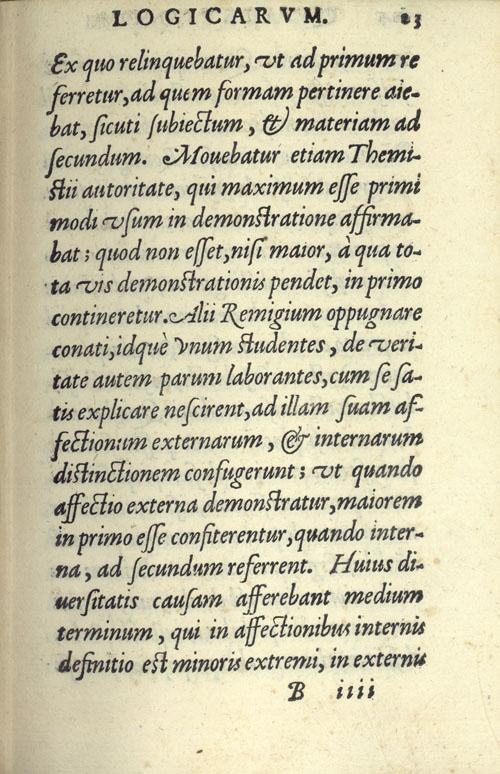 LOGICARVM. 23

Ex quo relinquebatur, vt ad primum referretur, ad quem formam pertinere aiebat, ſicuti ſubiectum, & materiam ad ſecundum. Mouebatur etiam Themiſtii autoritate, qui maximum eſſe primi modi vſum in demonſtratione affirmabat; quod non eſſet, niſi maior, à qua tota vis demonſtrationis pendet, in primo contineretur. Alii Remigium oppugnare conati, idquè vnum ſtudentes, de veritate autem parum laborantes, cum ſe ſatis explicare neſcirent, ad illam ſuam affectionum externarum, & internarum diſtinctionem confugerunt; vt quando affectio externa demonſtratur, maiorem in primo eſſe confiterentur, quando interna, ad ſecundum referrent. Huius diuerſitatis cauſam afferebant medium terminum, qui in affectionibus internis definitio eſt minoris extremi, in externis

B iiii